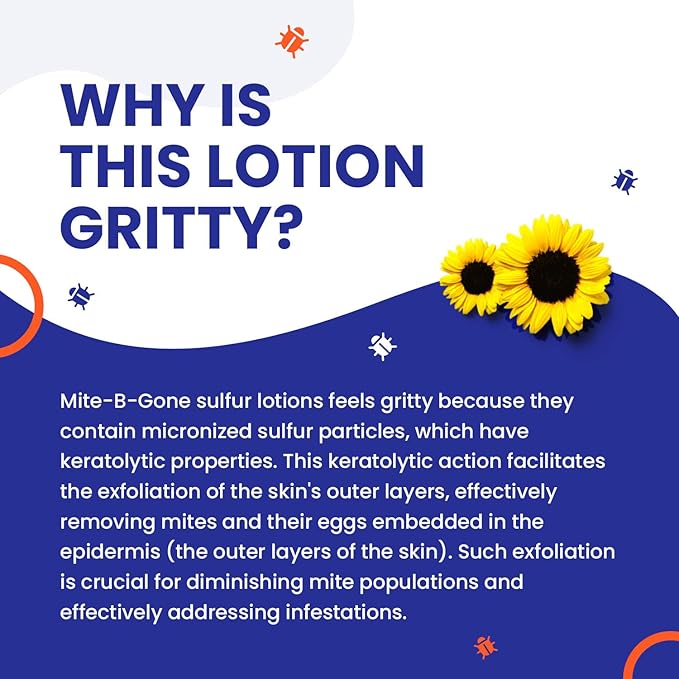 WHY IS THIS LOTION GRITTY?

Mite-B-Gone sulfur lotions feels gritty because they contain micronized sulfur particles, which have keratolytic properties. This keratolytic action facilitates the exfoliation of the skin's outer layers, effectively removing mites and their eggs embedded in the epidermis (the outer layers of the skin). Such exfoliation is crucial for diminishing mite populations and effectively addressing infestations.